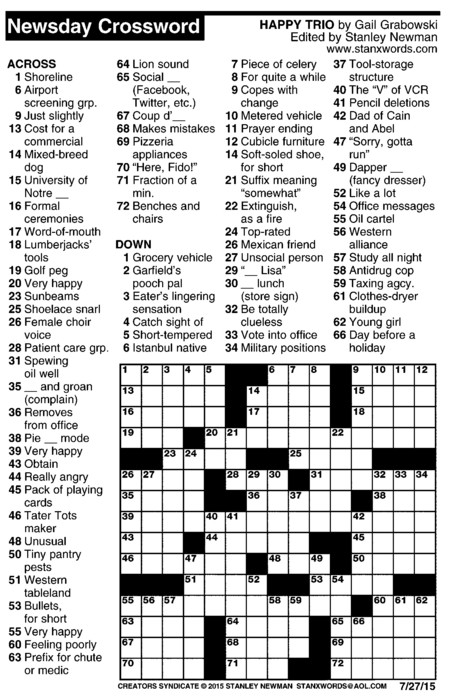 Newsday Crossword

HAPPY TRIO by Gail Grabowski
Edited by Stanley Newman
www.stanxwords.com

ACROSS
1 Shoreline
6 Airport screening grp.
9 Just slightly
13 Cost for a commercial
14 Mixed-breed dog
15 University of Notre __
16 Formal ceremonies
17 Word-of-mouth
18 Lumberjacks' tools
19 Golf peg
20 Very happy
23 Sunbeams
25 Shoelace snarl
26 Female choir voice
28 Patient care grp.
31 Spewing oil well
35 __ and groan (complain)
36 Removes from office
38 Pie __ mode
39 Very happy
43 Obtain
44 Really angry
45 Pack of playing cards
46 Tater Tots maker
48 Unusual
50 Tiny pantry pests
51 Western tableland
53 Bullets, for short
55 Very happy
60 Feeling poorly
63 Prefix for chute or medic
64 Lion sound
65 Social __ (Facebook, Twitter, etc.)
67 Coup d'__
68 Makes mistakes
69 Pizzeria appliances
70 "Here, Fido!"
71 Fraction of a min.
72 Benches and chairs

DOWN
1 Grocery vehicle
2 Garfield's pooch pal
3 Eater's lingering sensation
4 Catch sight of
5 Short-tempered
6 Istanbul native
7 Piece of celery
8 For quite a while
9 Copes with change
10 Metered vehicle
11 Prayer ending
12 Cubicle furniture
14 Soft-soled shoe, for short
21 Suffix meaning "somewhat"
22 Extinguish, as a fire
24 Top-rated
26 Mexican friend
27 Unsocial person
29 "__ Lisa"
30 __ lunch (store sign)
32 Be totally clueless
33 Vote into office
34 Military positions
37 Tool-storage structure
40 The "V" of VCR
41 Pencil deletions
42 Dad of Cain and Abel
47 "Sorry, gotta run"
49 Dapper __ (fancy dresser)
52 Like a lot
54 Office messages
55 Oil cartel
56 Western alliance
57 Study all night
58 Antidrug cop
59 Taxing agcy.
61 Clothes-dryer buildup
62 Young girl
66 Day before a holiday

1 2 3 4 5 6 7 8 9 10 11 12 13 14 15 16 17 18 19 20 21 22 23 24 25 26 27 28 29 30 31 32 33 34 35 36 37 38 39 40 41 42 43 44 45 46 47 48 49 50 51 52 53 54 55 56 57 58 59 60 61 62 63 64 65 66 67 68 69 70 71 72

CREATORS SYNDICATE © 2015 STANLEY NEWMAN STANXWORDS@AOL.COM 7/27/15